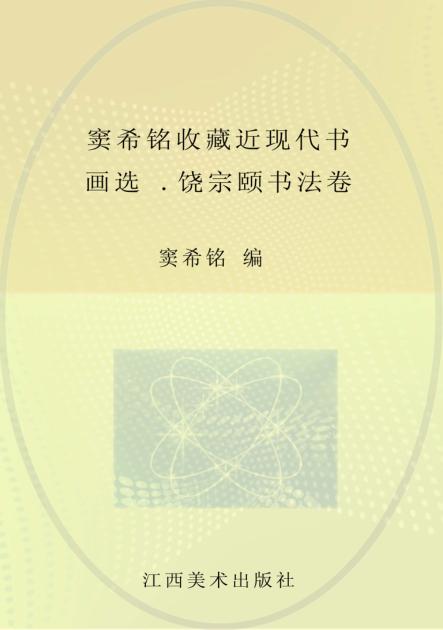 窦希铭收藏近现代书画选 .饶宗颐书法卷

窦希铭 编

江西美术出版社